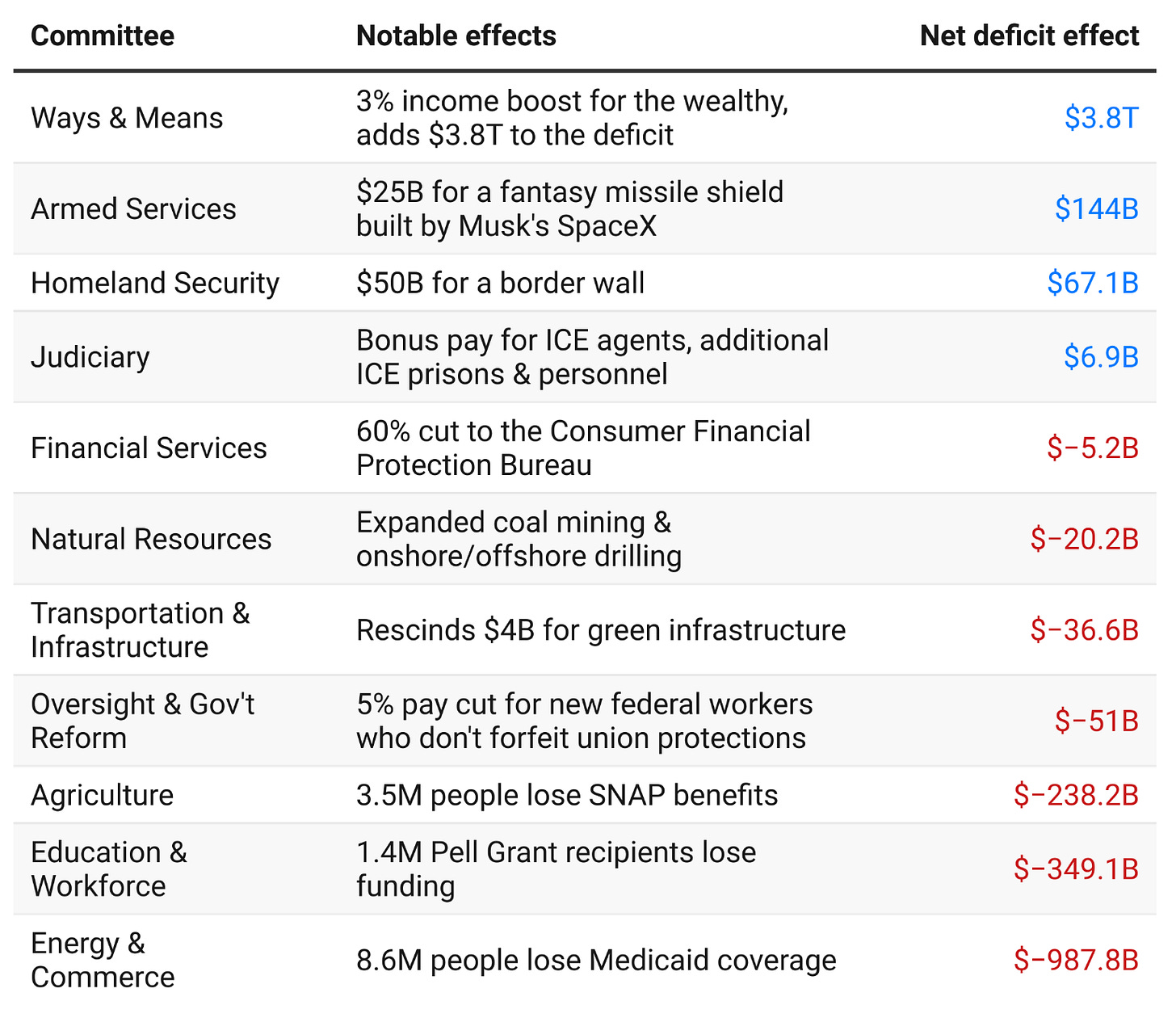 | Committee | Notable effects | Net deficit effect |
|---|---|---|
| Ways & Means | 3% income boost for the wealthy, adds \$3.8T to the deficit | \$3.8T |
| Armed Services | \$25B for a fantasy missile shield built by Musk's SpaceX | \$144B |
| Homeland Security | \$50B for a border wall | \$67.1B |
| Judiciary | Bonus pay for ICE agents, additional ICE prisons & personnel | \$6.9B |
| Financial Services | 60% cut to the Consumer Financial Protection Bureau | \$−5.2B |
| Natural Resources | Expanded coal mining & onshore/offshore drilling | \$−20.2B |
| Transportation & Infrastructure | Rescinds \$4B for green infrastructure | \$−36.6B |
| Oversight & Gov't Reform | 5% pay cut for new federal workers who don't forfeit union protections | \$−51B |
| Agriculture | 3.5M people lose SNAP benefits | \$−238.2B |
| Education & Workforce | 1.4M Pell Grant recipients lose funding | \$−349.1B |
| Energy & Commerce | 8.6M people lose Medicaid coverage | \$−987.8B |